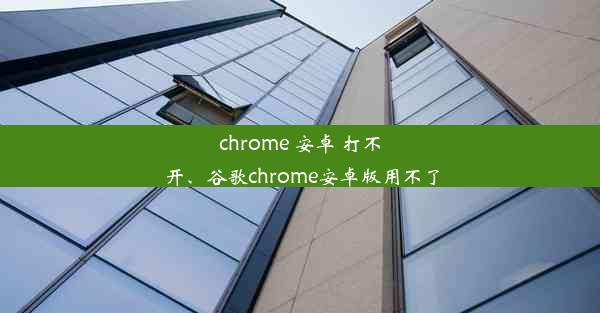 chrome 安卓 打不开、谷歌chrome安卓版用不了